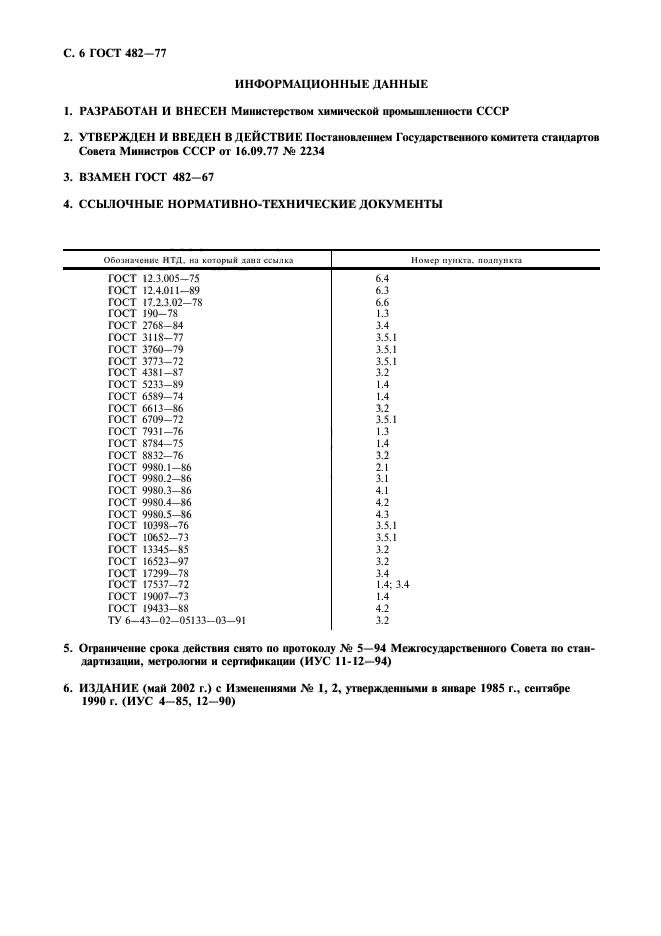 С. 6 ГОСТ 482—77

ИНФОРМАЦИОННЫЕ ДАННЫЕ

1. РАЗРАБОТАН И ВНЕСЕН Министерством химической промышленности СССР

2. УТВЕРЖДЕН И ВВЕДЕН В ДЕЙСТВИЕ Постановлением Государственного комитета стандартов Совета Министров СССР от 16.09.77 № 2234

3. ВЗАМЕН ГОСТ 482—67

4. ССЫЛОЧНЫЕ НОРМАТИВНО-ТЕХНИЧЕСКИЕ ДОКУМЕНТЫ

| Обозначение НТД, на который дана ссылка | Номер пункта, подпункта |
|---|---|
| ГОСТ 12.3.005—75 | 6.4 |
| ГОСТ 12.4.011—89 | 6.3 |
| ГОСТ 17.2.3.02—78 | 6.6 |
| ГОСТ 190—78 | 1.3 |
| ГОСТ 2768—84 | 3.4 |
| ГОСТ 3118—77 | 3.5.1 |
| ГОСТ 3760—79 | 3.5.1 |
| ГОСТ 3773—72 | 3.5.1 |
| ГОСТ 4381—87 | 3.2 |
| ГОСТ 5233—89 | 1.4 |
| ГОСТ 6589—74 | 1.4 |
| ГОСТ 6613—86 | 3.2 |
| ГОСТ 6709—72 | 3.5.1 |
| ГОСТ 7931—76 | 1.3 |
| ГОСТ 8784—75 | 1.4 |
| ГОСТ 8832—76 | 3.2 |
| ГОСТ 9980.1—86 | 2.1 |
| ГОСТ 9980.2—86 | 3.1 |
| ГОСТ 9980.3—86 | 4.1 |
| ГОСТ 9980.4—86 | 4.2 |
| ГОСТ 9980.5—86 | 4.3 |
| ГОСТ 10398—76 | 3.5.1 |
| ГОСТ 10652—73 | 3.5.1 |
| ГОСТ 13345—85 | 3.2 |
| ГОСТ 16523—97 | 3.2 |
| ГОСТ 17299—78 | 3.4 |
| ГОСТ 17537—72 | 1.4; 3.4 |
| ГОСТ 19007—73 | 1.4 |
| ГОСТ 19433—88 | 4.2 |
| ТУ 6—43—02—05133—03—91 | 3.2 |

5. Ограничение срока действия снято по протоколу № 5—94 Межгосударственного Совета по стандартизации, метрологии и сертификации (ИУС 11-12—94)

6. ИЗДАНИЕ (май 2002 г.) с Изменениями № 1, 2, утвержденными в январе 1985 г., сентябре 1990 г. (ИУС 4—85, 12—90)